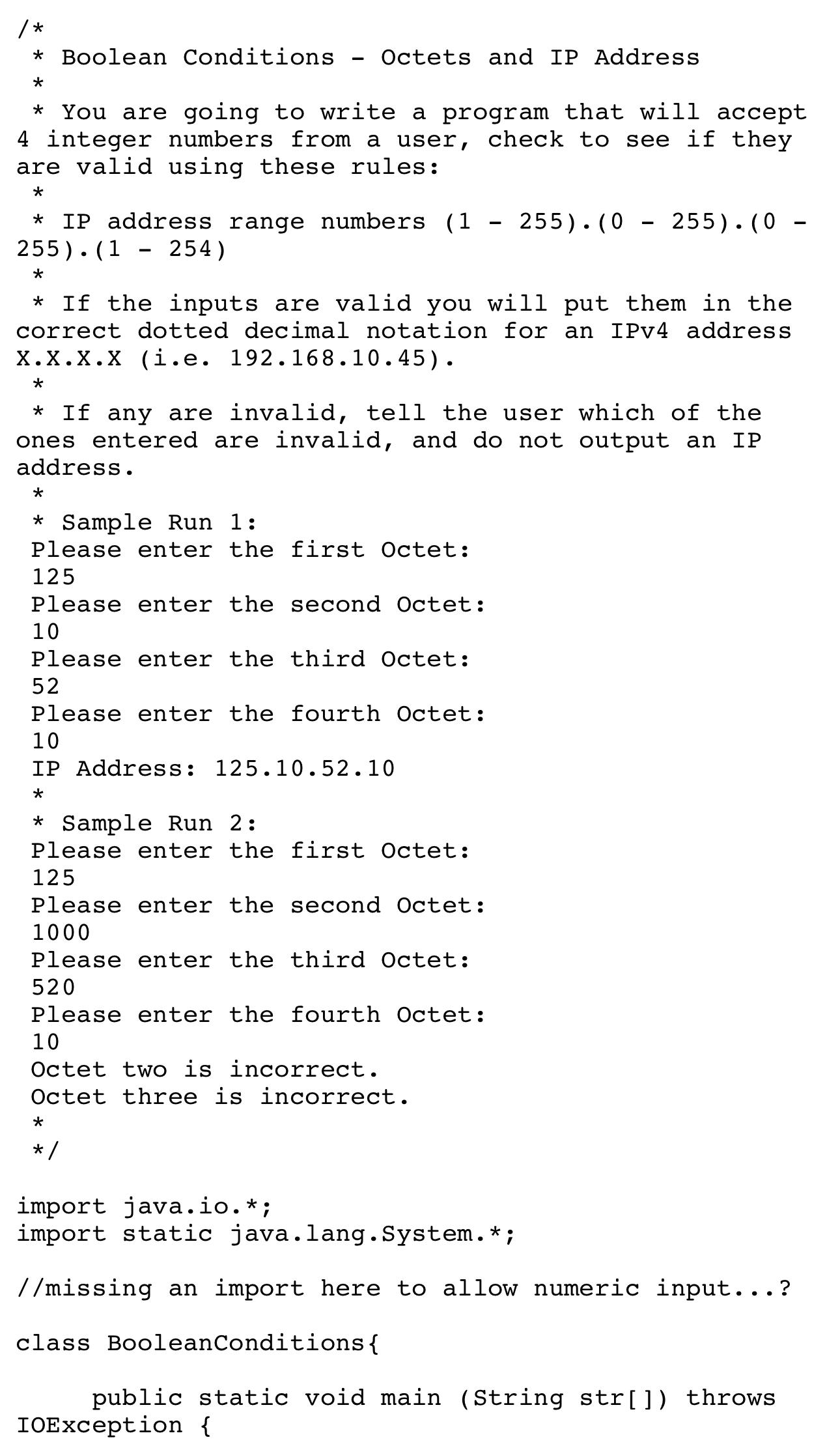 /*
 * Boolean Conditions - Octets and IP Address
 *
 * You are going to write a program that will accept 4 integer numbers from a user, check to see if they are valid using these rules:
 *
 * IP address range numbers (1 - 255).(0 - 255).(0 - 255).(1 - 254)
 *
 * If the inputs are valid you will put them in the correct dotted decimal notation for an IPv4 address X.X.X.X (i.e. 192.168.10.45).
 *
 * If any are invalid, tell the user which of the ones entered are invalid, and do not output an IP address.
 *
 * Sample Run 1:
 Please enter the first Octet:
 125
 Please enter the second Octet:
 10
 Please enter the third Octet:
 52
 Please enter the fourth Octet:
 10
 IP Address: 125.10.52.10
 *
 * Sample Run 2:
 Please enter the first Octet:
 125
 Please enter the second Octet:
 1000
 Please enter the third Octet:
 520
 Please enter the fourth Octet:
 10
 Octet two is incorrect.
 Octet three is incorrect.
 *
 */

import java.io.*;
import static java.lang.System.*;

//missing an import here to allow numeric input...?

class BooleanConditions{

     public static void main (String str[]) throws IOException {